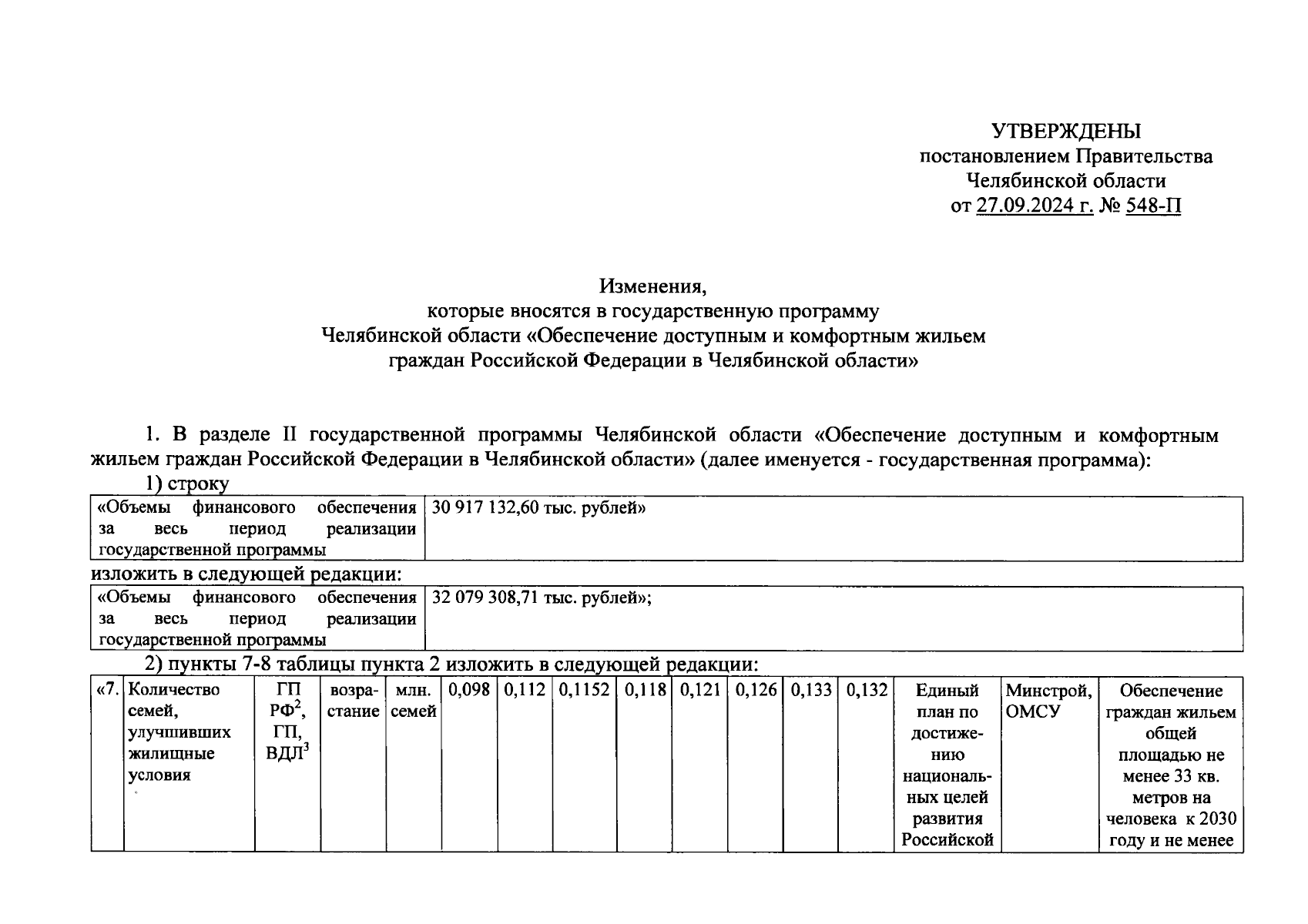 УТВЕРЖДЕНЫ
постановлением Правительства Челябинской области
от 27.09.2024 г. № 548-П

Изменения,
которые вносятся в государственную программу Челябинской области «Обеспечение доступным и комфортным жильем граждан Российской Федерации в Челябинской области»

1. В разделе II государственной программы Челябинской области «Обеспечение доступным и комфортным жильем граждан Российской Федерации в Челябинской области» (далее именуется - государственная программа):

1) строку

| «Объемы финансового обеспечения за весь период реализации государственной программы | 30 917 132,60 тыс. рублей» |
|---|---|

изложить в следующей редакции:

| «Объемы финансового обеспечения за весь период реализации государственной программы | 32 079 308,71 тыс. рублей»; |
|---|---|

2) пункты 7-8 таблицы пункта 2 изложить в следующей редакции:

| «7. | Количество семей, улучшивших жилищные условия | ГП РФ$^2$, ГП, ВДЛ$^3$ | возрастание | млн. семей | 0,098 | 0,112 | 0,1152 | 0,118 | 0,121 | 0,126 | 0,133 | 0,132 | Единый план по достижению национальных целей развития Российской | Минстрой, ОМСУ | Обеспечение граждан жильем общей площадью не менее 33 кв. метров на человека к 2030 году и не менее |
|---|---|---|---|---|---|---|---|---|---|---|---|---|---|---|---|